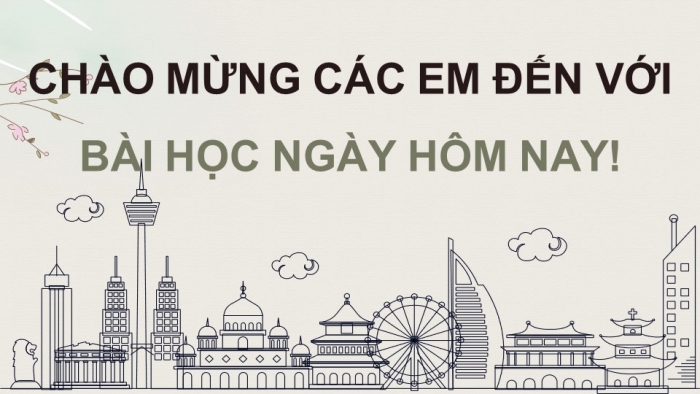 CHÀO MỪNG CÁC EM ĐẾN VỚI

BÀI HỌC NGÀY HÔM NAY!